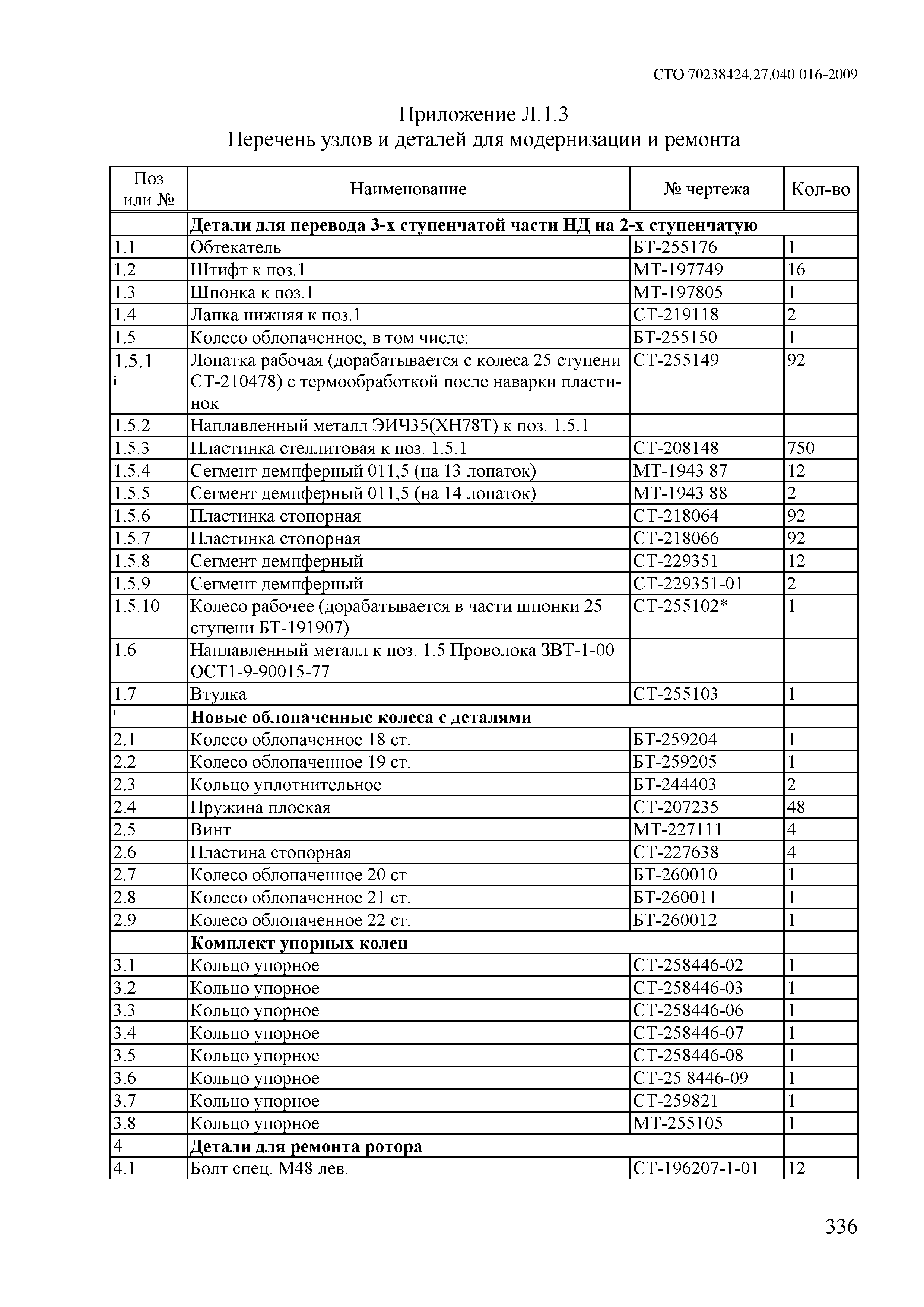 СТО 70238424.27.040.016-2009

Приложение Л.1.3
Перечень узлов и деталей для модернизации и ремонта

| Поз или № | Наименование | № чертежа | Кол-во |
|---|---|---|---|
| | **Детали для перевода 3-х ступенчатой части НД на 2-х ступенчатую** | | |
| 1.1 | Обтекатель | БТ-255176 | 1 |
| 1.2 | Штифт к поз.1 | МТ-197749 | 16 |
| 1.3 | Шпонка к поз.1 | МТ-197805 | 1 |
| 1.4 | Лапка нижняя к поз.1 | СТ-219118 | 2 |
| 1.5 | Колесо облопаченное, в том числе: | БТ-255150 | 1 |
| 1.5.1 i | Лопатка рабочая (дорабатывается с колеса 25 ступени СТ-210478) с термообработкой после наварки пластинок | СТ-255149 | 92 |
| 1.5.2 | Наплавленный металл ЭИЧ35(ХН78Т) к поз. 1.5.1 | | |
| 1.5.3 | Пластинка стеллитовая к поз. 1.5.1 | СТ-208148 | 750 |
| 1.5.4 | Сегмент демпферный 011,5 (на 13 лопаток) | МТ-1943 87 | 12 |
| 1.5.5 | Сегмент демпферный 011,5 (на 14 лопаток) | МТ-1943 88 | 2 |
| 1.5.6 | Пластинка стопорная | СТ-218064 | 92 |
| 1.5.7 | Пластинка стопорная | СТ-218066 | 92 |
| 1.5.8 | Сегмент демпферный | СТ-229351 | 12 |
| 1.5.9 | Сегмент демпферный | СТ-229351-01 | 2 |
| 1.5.10 | Колесо рабочее (дорабатывается в части шпонки 25 ступени БТ-191907) | СТ-255102* | 1 |
| 1.6 | Наплавленный металл к поз. 1.5 Проволока ЗВТ-1-00 ОСТ1-9-90015-77 | | |
| 1.7 | Втулка | СТ-255103 | 1 |
| ' | **Новые облопаченные колеса с деталями** | | |
| 2.1 | Колесо облопаченное 18 ст. | БТ-259204 | 1 |
| 2.2 | Колесо облопаченное 19 ст. | БТ-259205 | 1 |
| 2.3 | Кольцо уплотнительное | БТ-244403 | 2 |
| 2.4 | Пружина плоская | СТ-207235 | 48 |
| 2.5 | Винт | МТ-227111 | 4 |
| 2.6 | Пластина стопорная | СТ-227638 | 4 |
| 2.7 | Колесо облопаченное 20 ст. | БТ-260010 | 1 |
| 2.8 | Колесо облопаченное 21 ст. | БТ-260011 | 1 |
| 2.9 | Колесо облопаченное 22 ст. | БТ-260012 | 1 |
| | **Комплект упорных колец** | | |
| 3.1 | Кольцо упорное | СТ-258446-02 | 1 |
| 3.2 | Кольцо упорное | СТ-258446-03 | 1 |
| 3.3 | Кольцо упорное | СТ-258446-06 | 1 |
| 3.4 | Кольцо упорное | СТ-258446-07 | 1 |
| 3.5 | Кольцо упорное | СТ-258446-08 | 1 |
| 3.6 | Кольцо упорное | СТ-25 8446-09 | 1 |
| 3.7 | Кольцо упорное | СТ-259821 | 1 |
| 3.8 | Кольцо упорное | МТ-255105 | 1 |
| 4 | **Детали для ремонта ротора** | | |
| 4.1 | Болт спец. М48 лев. | СТ-196207-1-01 | 12 |

336